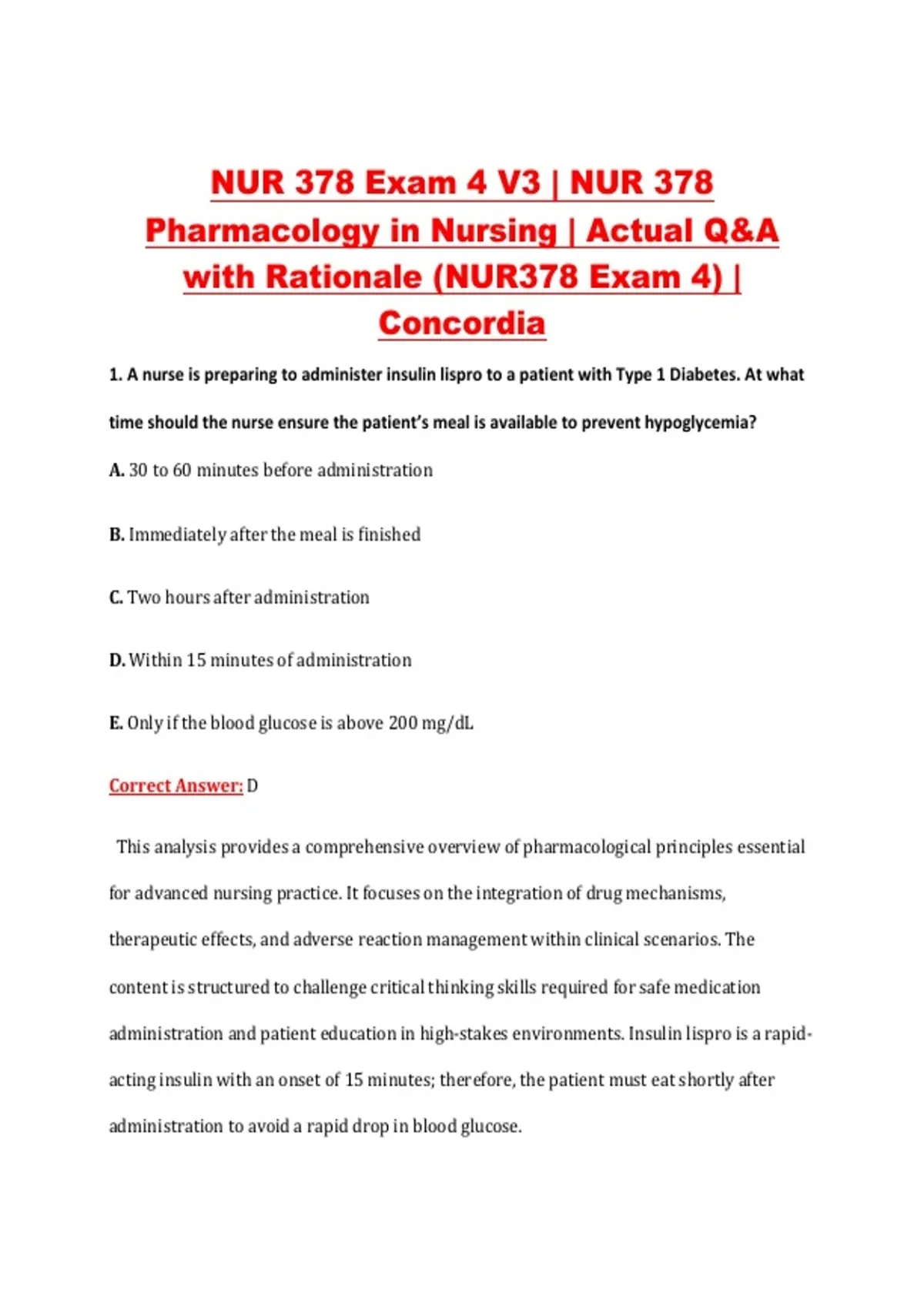 NUR 378 Exam 4 V3 | NUR 378 Pharmacology in Nursing | Actual Q&A with Rationale (NUR378 Exam 4) | Concordia

1. A nurse is preparing to administer insulin lispro to a patient with Type 1 Diabetes. At what time should the nurse ensure the patient's meal is available to prevent hypoglycemia?

A. 30 to 60 minutes before administration

B. Immediately after the meal is finished

C. Two hours after administration

D. Within 15 minutes of administration

E. Only if the blood glucose is above 200 mg/dL

Correct Answer: D

This analysis provides a comprehensive overview of pharmacological principles essential for advanced nursing practice. It focuses on the integration of drug mechanisms, therapeutic effects, and adverse reaction management within clinical scenarios. The content is structured to challenge critical thinking skills required for safe medication administration and patient education in high-stakes environments. Insulin lispro is a rapid-acting insulin with an onset of 15 minutes; therefore, the patient must eat shortly after administration to avoid a rapid drop in blood glucose.